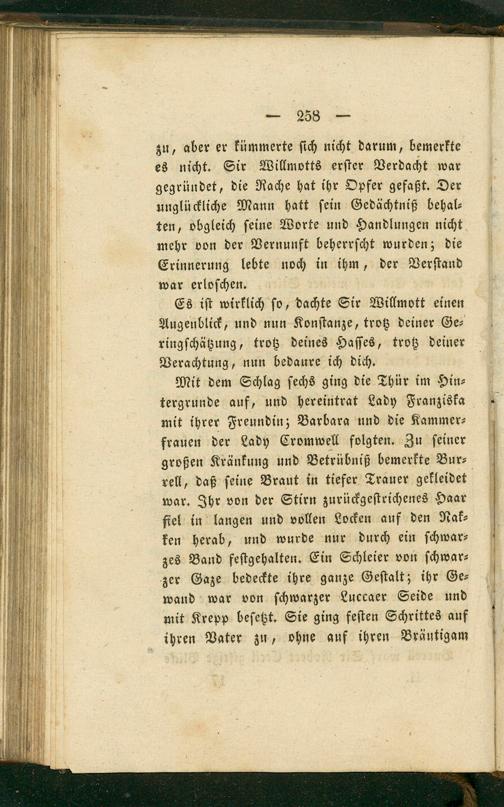 — 258 —

zu, aber er kümmerte sich nicht darum, bemerkte es nicht. Sir Willmotts erster Verdacht war gegründet, die Rache hat ihr Opfer gefaßt. Der unglückliche Mann hatt sein Gedächtniß behalten, obgleich seine Worte und Handlungen nicht mehr von der Vernunft beherrscht wurden; die Erinnerung lebte noch in ihm, der Verstand war erloschen.

Es ist wirklich so, dachte Sir Willmott einen Augenblick, und nun Konstanze, trotz deiner Geringschätzung, trotz deines Hasses, trotz deiner Verachtung, nun bedaure ich dich.

Mit dem Schlag sechs ging die Thür im Hintergrunde auf, und hereintrat Lady Franziska mit ihrer Freundin; Barbara und die Kammerfrauen der Lady Cromwell folgten. Zu seiner großen Kränkung und Betrübniß bemerkte Burrell, daß seine Braut in tiefer Trauer gekleidet war. Ihr von der Stirn zurückgestrichenes Haar fiel in langen und vollen Locken auf den Nakken herab, und wurde nur durch ein schwarzes Band festgehalten. Ein Schleier von schwarzer Gaze bedeckte ihre ganze Gestalt; ihr Gewand war von schwarzer Luccaer Seide und mit Krepp besetzt. Sie ging festen Schrittes auf ihren Vater zu, ohne auf ihren Bräutigam